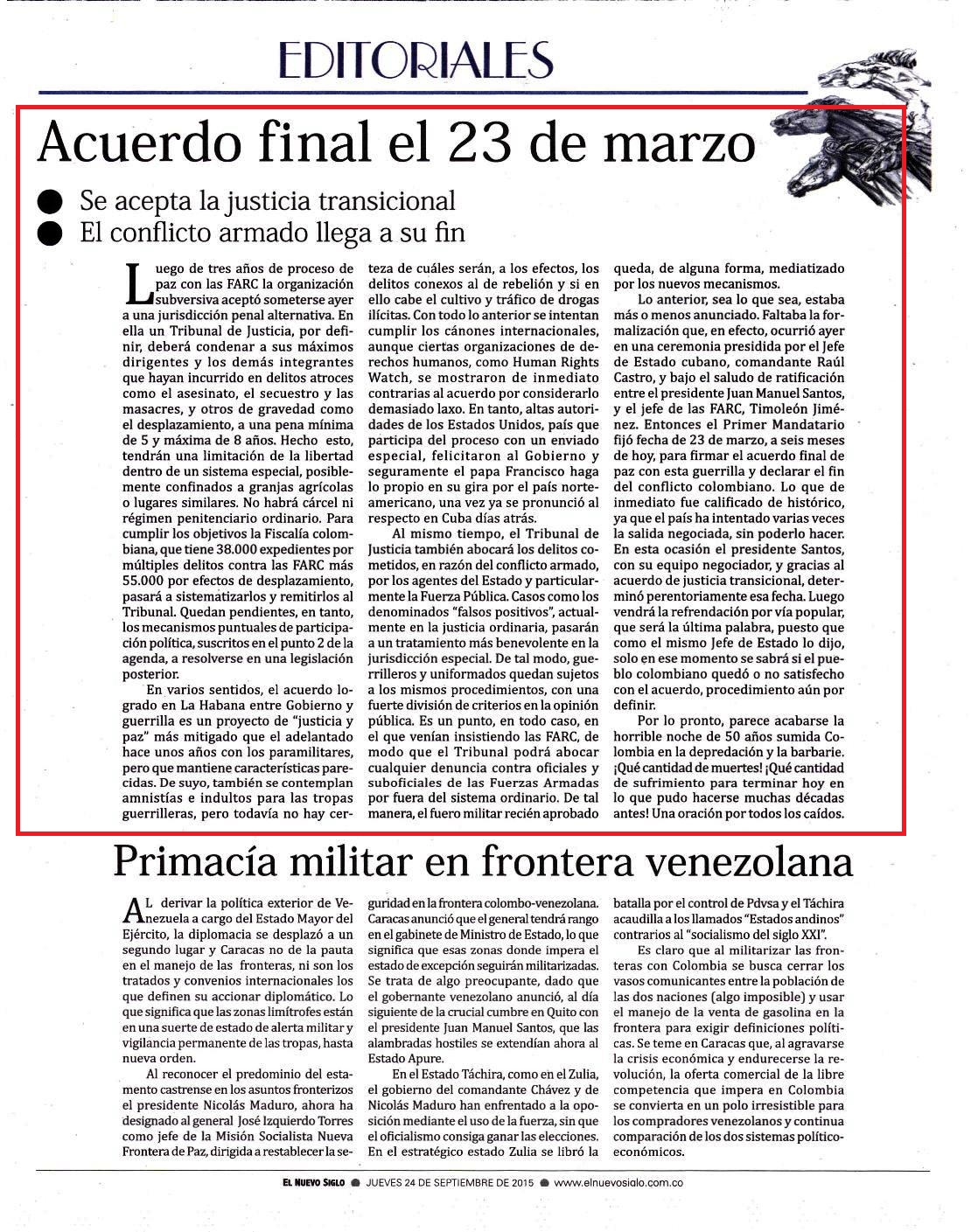 EDITORIALES

Acuerdo final el 23 de marzo

• Se acepta la justicia transicional
• El conflicto armado llega a su fin

Luego de tres años de proceso de paz con las FARC la organización subversiva aceptó someterse ayer a una jurisdicción penal alternativa. En ella un Tribunal de Justicia, por definir, deberá condenar a sus máximos dirigentes y los demás integrantes que hayan incurrido en delitos atroces como el asesinato, el secuestro y las masacres, y otros de gravedad como el desplazamiento, a una pena mínima de 5 y máxima de 8 años. Hecho esto, tendrán una limitación de la libertad dentro de un sistema especial, posiblemente confinados a granjas agrícolas o lugares similares. No habrá cárcel ni régimen penitenciario ordinario. Para cumplir los objetivos la Fiscalía colombiana, que tiene 38.000 expedientes por múltiples delitos contra las FARC más 55.000 por efectos de desplazamiento, pasará a sistematizarlos y remitirlos al Tribunal. Quedan pendientes, en tanto, los mecanismos puntuales de participación política, suscritos en el punto 2 de la agenda, a resolverse en una legislación posterior.

En varios sentidos, el acuerdo logrado en La Habana entre Gobierno y guerrilla es un proyecto de "justicia y paz" más mitigado que el adelantado hace unos años con los paramilitares, pero que mantiene características parecidas. De suyo, también se contemplan amnistías e indultos para las tropas guerrilleras, pero todavía no hay certeza de cuáles serán, a los efectos, los delitos conexos al de rebelión y si en ello cabe el cultivo y tráfico de drogas ilícitas. Con todo lo anterior se intentan cumplir los cánones internacionales, aunque ciertas organizaciones de derechos humanos, como Human Rights Watch, se mostraron de inmediato contrarias al acuerdo por considerarlo demasiado laxo. En tanto, altas autoridades de los Estados Unidos, país que participa del proceso con un enviado especial, felicitaron al Gobierno y seguramente el papa Francisco haga lo propio en su gira por el país norteamericano, una vez ya se pronunció al respecto en Cuba días atrás.

Al mismo tiempo, el Tribunal de Justicia también abocará los delitos cometidos, en razón del conflicto armado, por los agentes del Estado y particularmente la Fuerza Pública. Casos como los denominados "falsos positivos", actualmente en la justicia ordinaria, pasarán a un tratamiento más benevolente en la jurisdicción especial. De tal modo, guerrilleros y uniformados quedan sujetos a los mismos procedimientos, con una fuerte división de criterios en la opinión pública. Es un punto, en todo caso, en el que venían insistiendo las FARC, de modo que el Tribunal podrá abocar cualquier denuncia contra oficiales y suboficiales de las Fuerzas Armadas por fuera del sistema ordinario. De tal manera, el fuero militar recién aprobado queda, de alguna forma, mediatizado por los nuevos mecanismos.

Lo anterior, sea lo que sea, estaba más o menos anunciado. Faltaba la formalización que, en efecto, ocurrió ayer en una ceremonia presidida por el Jefe de Estado cubano, comandante Raúl Castro, y bajo el saludo de ratificación entre el presidente Juan Manuel Santos, y el jefe de las FARC, Timoleón Jiménez. Entonces el Primer Mandatario fijó fecha de 23 de marzo, a seis meses de hoy, para firmar el acuerdo final de paz con esta guerrilla y declarar el fin del conflicto colombiano. Lo que de inmediato fue calificado de histórico, ya que el país ha intentado varias veces la salida negociada, sin poderlo hacer. En esta ocasión el presidente Santos, con su equipo negociador, y gracias al acuerdo de justicia transicional, determinó perentoriamente esa fecha. Luego vendrá la refrendación por vía popular, que será la última palabra, puesto que como el mismo Jefe de Estado lo dijo, solo en ese momento se sabrá si el pueblo colombiano quedó o no satisfecho con el acuerdo, procedimiento aún por definir.

Por lo pronto, parece acabarse la horrible noche de 50 años sumida Colombia en la depredación y la barbarie. ¡Qué cantidad de muertes! ¡Qué cantidad de sufrimiento para terminar hoy en lo que pudo hacerse muchas décadas antes! Una oración por todos los caídos.

Primacía militar en frontera venezolana

AL derivar la política exterior de Venezuela a cargo del Estado Mayor del Ejército, la diplomacia se desplazó a un segundo lugar y Caracas no de la pauta en el manejo de las fronteras, ni son los tratados y convenios internacionales los que definen su accionar diplomático. Lo que significa que las zonas limítrofes están en una suerte de estado de alerta militar y vigilancia permanente de las tropas, hasta nueva orden.

Al reconocer el predominio del estamento castrense en los asuntos fronterizos el presidente Nicolás Maduro, ahora ha designado al general José Izquierdo Torres como jefe de la Misión Socialista Nueva Frontera de Paz, dirigida a restablecer la seguridad en la frontera colombo-venezolana. Caracas anunció que el general tendrá rango en el gabinete de Ministro de Estado, lo que significa que esas zonas donde impera el estado de excepción seguirán militarizadas. Se trata de algo preocupante, dado que el gobernante venezolano anunció, al día siguiente de la crucial cumbre en Quito con el presidente Juan Manuel Santos, que las alambradas hostiles se extendían ahora al Estado Apure.

En el Estado Táchira, como en el Zulia, el gobierno del comandante Chávez y de Nicolás Maduro han enfrentado a la oposición mediante el uso de la fuerza, sin que el oficialismo consiga ganar las elecciones. En el estratégico estado Zulia se libró la batalla por el control de Pdvsa y el Táchira acaudilla a los llamados "Estados andinos" contrarios al "socialismo del siglo XXI".

Es claro que al militarizar las fronteras con Colombia se busca cerrar los vasos comunicantes entre la población de las dos naciones (algo imposible) y usar el manejo de la venta de gasolina en la frontera para exigir definiciones políticas. Se teme en Caracas que, al agravarse la crisis económica y endurecerse la revolución, la oferta comercial de la libre competencia que impera en Colombia se convierta en un polo irresistible para los compradores venezolanos y continua comparación de los dos sistemas político-económicos.

EL NUEVO SIGLO • JUEVES 24 DE SEPTIEMBRE DE 2015 • www.elnuevosiglo.com.co